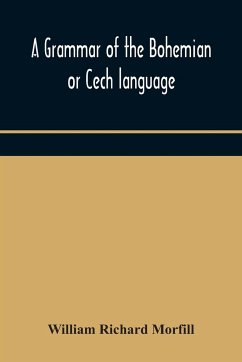 A Grammar of the Bohemian or Cech language

William Richard Morfill